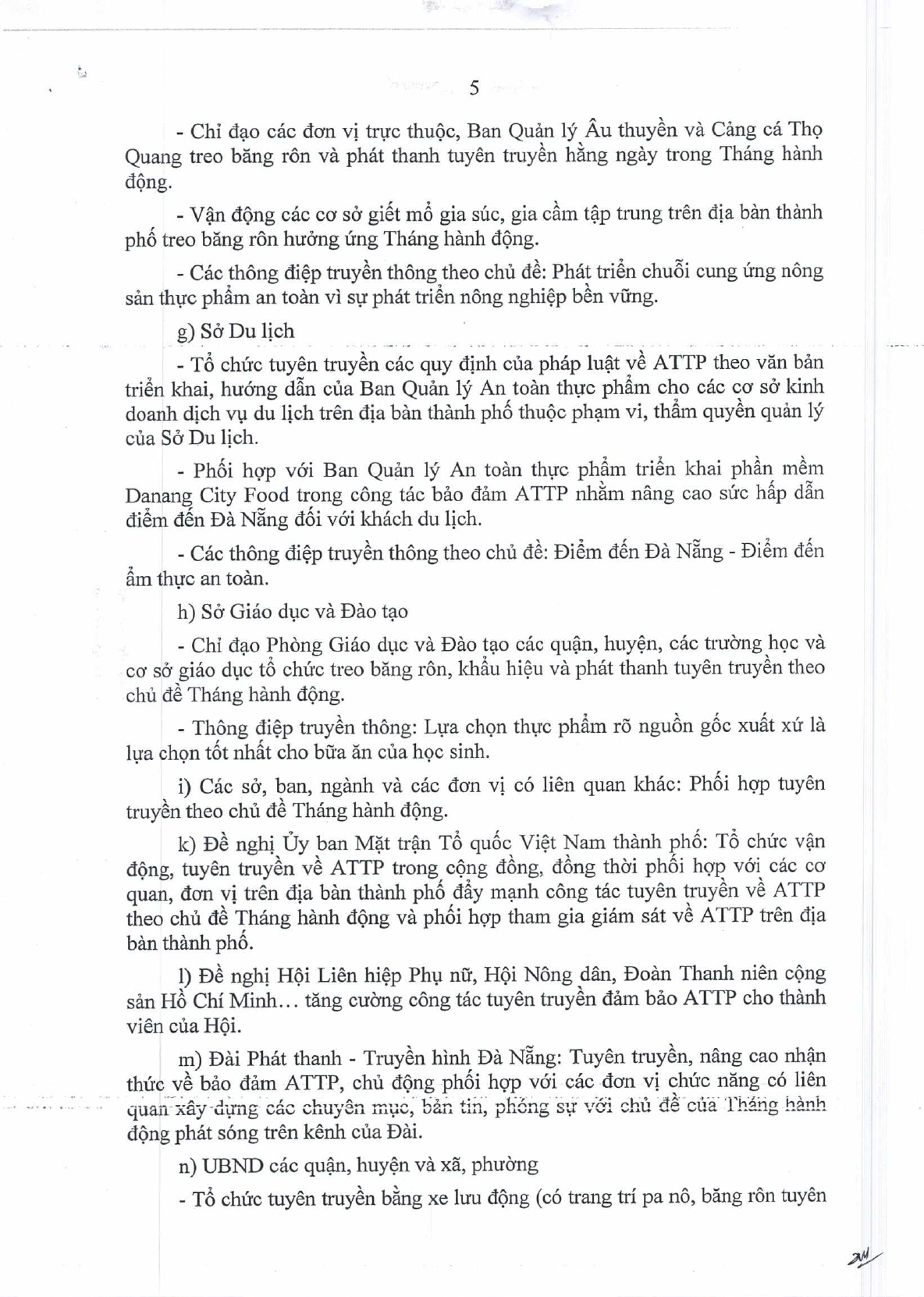 5

- Chỉ đạo các đơn vị trực thuộc, Ban Quản lý Âu thuyền và Cảng cá Thọ Quang treo băng rôn và phát thanh tuyên truyền hằng ngày trong Tháng hành động.

- Vận động các cơ sở giết mổ gia súc, gia cầm tập trung trên địa bàn thành phố treo băng rôn hưởng ứng Tháng hành động.

- Các thông điệp truyền thông theo chủ đề: Phát triển chuỗi cung ứng nông sản thực phẩm an toàn vì sự phát triển nông nghiệp bền vững.

g) Sở Du lịch

- Tổ chức tuyên truyền các quy định của pháp luật về ATTP theo văn bản triển khai, hướng dẫn của Ban Quản lý An toàn thực phẩm cho các cơ sở kinh doanh dịch vụ du lịch trên địa bàn thành phố thuộc phạm vi, thẩm quyền quản lý của Sở Du lịch.

- Phối hợp với Ban Quản lý An toàn thực phẩm triển khai phần mềm Danang City Food trong công tác bảo đảm ATTP nhằm nâng cao sức hấp dẫn điểm đến Đà Nẵng đối với khách du lịch.

- Các thông điệp truyền thông theo chủ đề: Điểm đến Đà Nẵng - Điểm đến ẩm thực an toàn.

h) Sở Giáo dục và Đào tạo

- Chỉ đạo Phòng Giáo dục và Đào tạo các quận, huyện, các trường học và cơ sở giáo dục tổ chức treo băng rôn, khẩu hiệu và phát thanh tuyên truyền theo chủ đề Tháng hành động.

- Thông điệp truyền thông: Lựa chọn thực phẩm rõ nguồn gốc xuất xứ là lựa chọn tốt nhất cho bữa ăn của học sinh.

i) Các sở, ban, ngành và các đơn vị có liên quan khác: Phối hợp tuyên truyền theo chủ đề Tháng hành động.

k) Đề nghị Ủy ban Mặt trận Tổ quốc Việt Nam thành phố: Tổ chức vận động, tuyên truyền về ATTP trong cộng đồng, đồng thời phối hợp với các cơ quan, đơn vị trên địa bàn thành phố đẩy mạnh công tác tuyên truyền về ATTP theo chủ đề Tháng hành động và phối hợp tham gia giám sát về ATTP trên địa bàn thành phố.

l) Đề nghị Hội Liên hiệp Phụ nữ, Hội Nông dân, Đoàn Thanh niên cộng sản Hồ Chí Minh… tăng cường công tác tuyên truyền đảm bảo ATTP cho thành viên của Hội.

m) Đài Phát thanh - Truyền hình Đà Nẵng: Tuyên truyền, nâng cao nhận thức về bảo đảm ATTP, chủ động phối hợp với các đơn vị chức năng có liên quan xây dựng các chuyên mục, bản tin, phóng sự với chủ đề của Tháng hành động phát sóng trên kênh của Đài.

n) UBND các quận, huyện và xã, phường

- Tổ chức tuyên truyền bằng xe lưu động (có trang trí pa nô, băng rôn tuyên